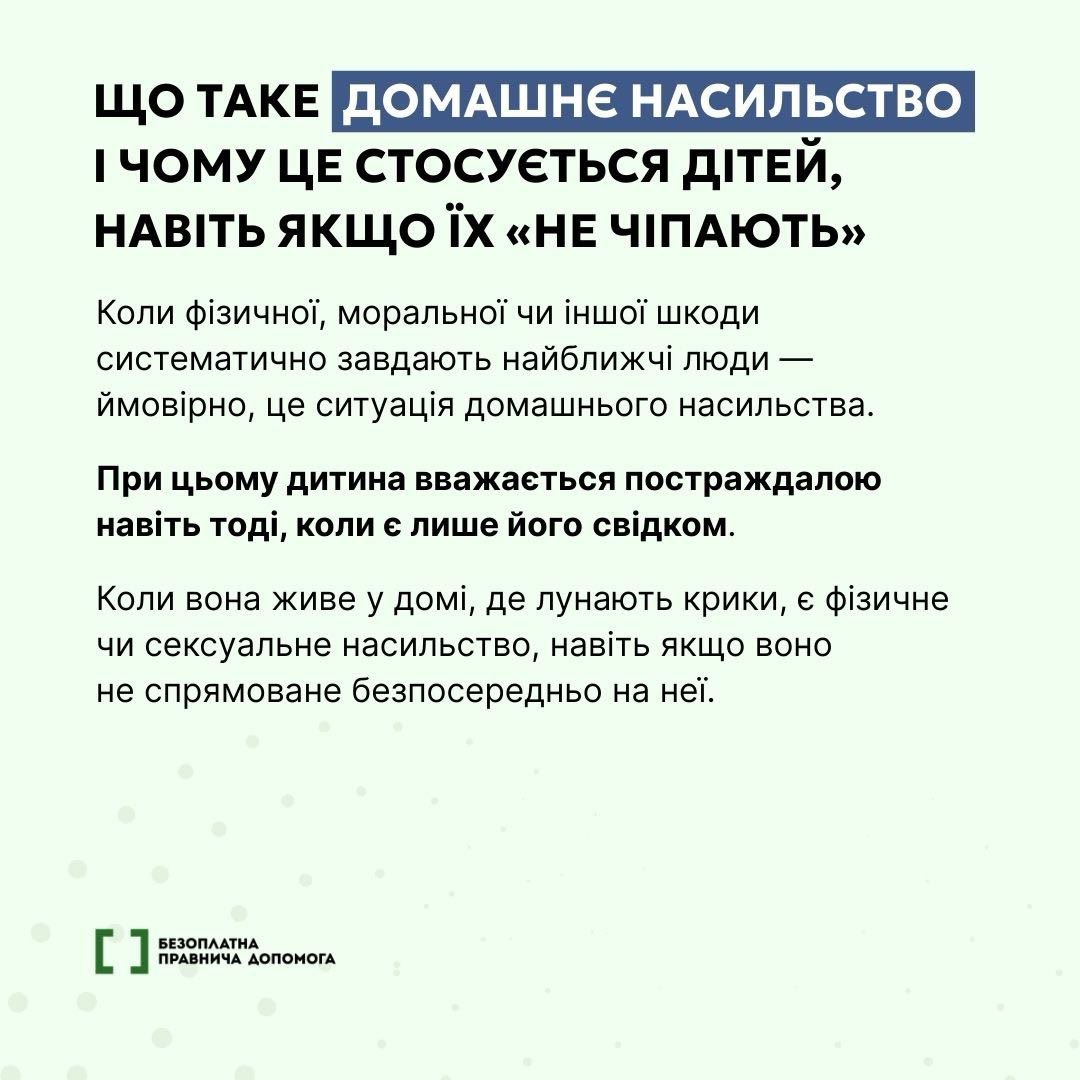 ЩО ТАКЕ ДОМАШНЄ НАСИЛЬСТВО І ЧОМУ ЦЕ СТОСУЄТЬСЯ ДІТЕЙ, НАВІТЬ ЯКЩО ЇХ «НЕ ЧІПАЮТЬ»

Коли фізичної, моральної чи іншої шкоди систематично завдають найближчі люди — ймовірно, це ситуація домашнього насильства.

При цьому дитина вважається постраждалою навіть тоді, коли є лише його свідком.

Коли вона живе у домі, де лунають крики, є фізичне чи сексуальне насильство, навіть якщо воно не спрямоване безпосередньо на неї.

БЕЗОПЛАТНА ПРАВНИЧА ДОПОМОГА